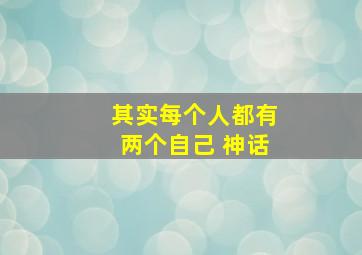 其实每个人都有
两个自己 神话